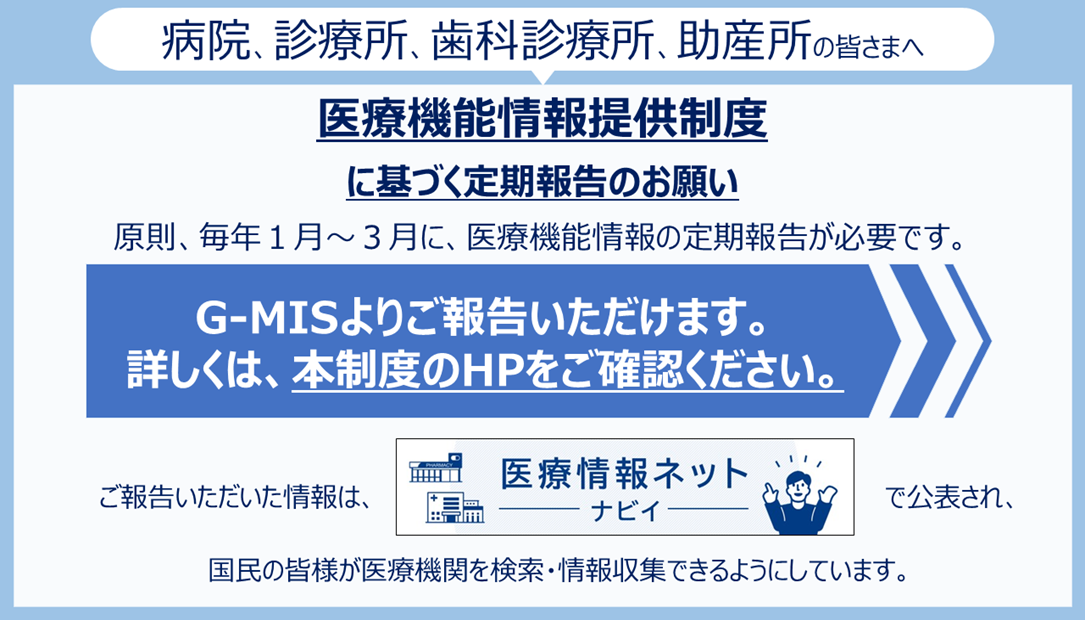 病院、診療所、歯科診療所、助産所の皆さまへ

医療機能情報提供制度

に基づく定期報告のお願い

原則、毎年１月～３月に、医療機能情報の定期報告が必要です。

G-MISよりご報告いただけます。
詳しくは、本制度のHPをご確認ください。

ご報告いただいた情報は、 PHARMACY 医療情報ネット ナビイ で公表され、

国民の皆様が医療機関を検索・情報収集できるようにしています。